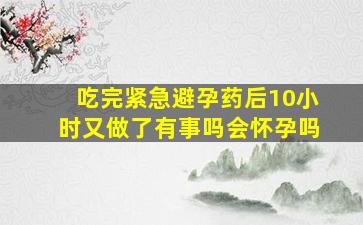 吃完紧急避孕药后10小时又做了有事吗会怀孕吗